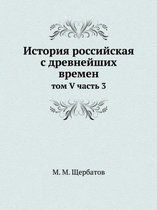 История российская с древнейших времен

том V часть 3

М. М. Щербатов